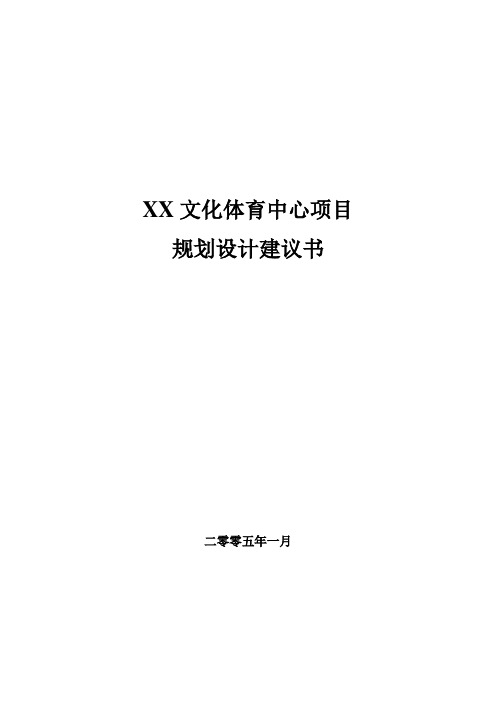 XX 文化体育中心项目
规划设计建议书

二零零五年一月